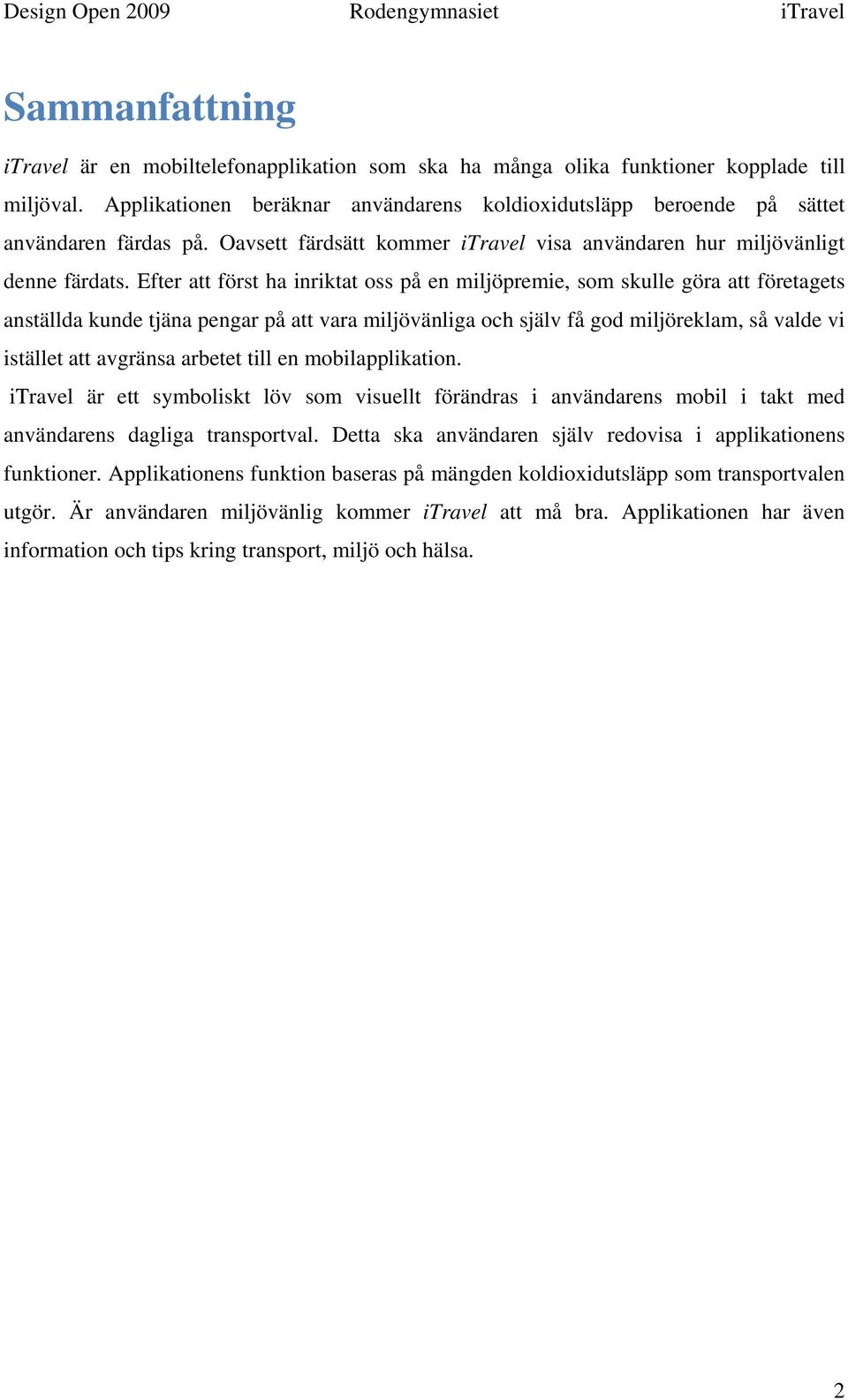 Design Open 2009 Rodengymnasiet iTravel

Sammanfattning

iTravel är en mobiltelefonapplikation som ska ha många olika funktioner kopplade till miljöval. Applikationen beräknar användarens koldioxidutsläpp beroende på sättet användaren färdas på. Oavsett färdsätt kommer iTravel visa användaren hur miljövänligt denne färdats. Efter att först ha inriktat oss på en miljöpremie, som skulle göra att företagets anställda kunde tjäna pengar på att vara miljövänliga och själv få god miljöreklam, så valde vi istället att avgränsa arbetet till en mobilapplikation.

iTravel är ett symboliskt löv som visuellt förändras i användarens mobil i takt med användarens dagliga transportval. Detta ska användaren själv redovisa i applikationens funktioner. Applikationens funktion baseras på mängden koldioxidutsläpp som transportvalen utgör. Är användaren miljövänlig kommer iTravel att må bra. Applikationen har även information och tips kring transport, miljö och hälsa.

2